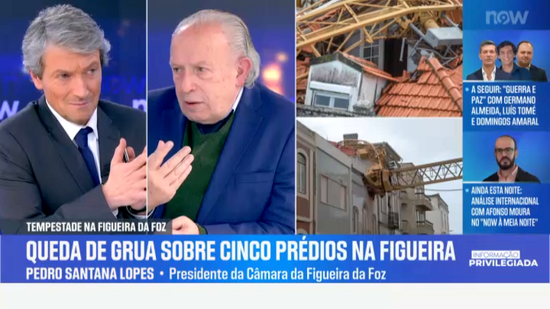 now

A SEGUIR: "GUERRA E PAZ" COM GERMANO ALMEIDA, LUÍS TOMÉ E DOMINGOS AMARAL

AINDA ESTA NOITE: ANÁLISE INTERNACIONAL COM AFONSO MOURA NO "NOW À MEIA NOITE"

TEMPESTADE NA FIGUEIRA DA FOZ

QUEDA DE GRUA SOBRE CINCO PRÉDIOS NA FIGUEIRA

PEDRO SANTANA LOPES • Presidente da Câmara da Figueira da Foz

INFORMAÇÃO PRIVILEGIADA